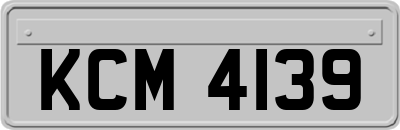 KCM 4139